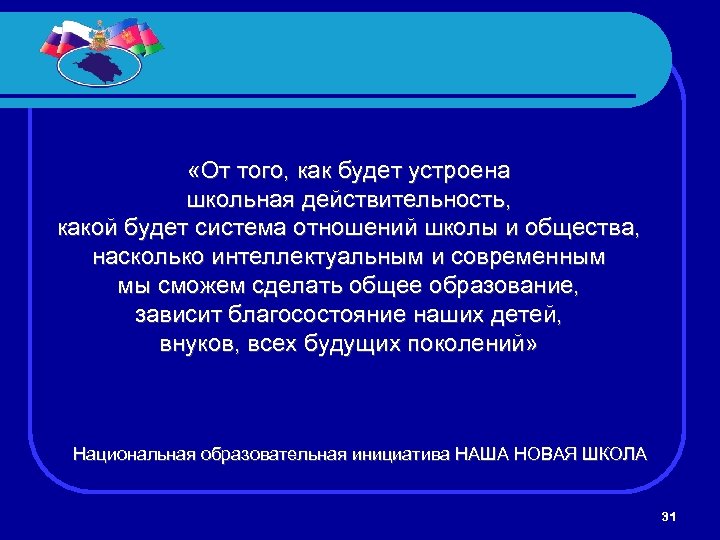 «От того, как будет устроена школьная действительность, какой будет система отношений школы и общества, насколько интеллектуальным и современным мы сможем сделать общее образование, зависит благосостояние наших детей, внуков, всех будущих поколений»

Национальная образовательная инициатива НАША НОВАЯ ШКОЛА

31